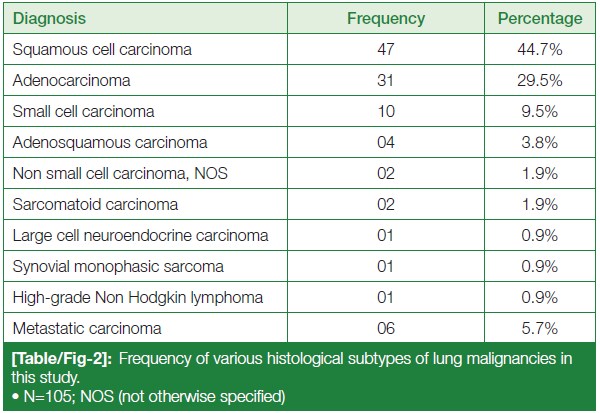 | Diagnosis | Frequency | Percentage |
|---|---|---|
| Squamous cell carcinoma | 47 | 44.7% |
| Adenocarcinoma | 31 | 29.5% |
| Small cell carcinoma | 10 | 9.5% |
| Adenosquamous carcinoma | 04 | 3.8% |
| Non small cell carcinoma, NOS | 02 | 1.9% |
| Sarcomatoid carcinoma | 02 | 1.9% |
| Large cell neuroendocrine carcinoma | 01 | 0.9% |
| Synovial monophasic sarcoma | 01 | 0.9% |
| High-grade Non Hodgkin lymphoma | 01 | 0.9% |
| Metastatic carcinoma | 06 | 5.7% |

[Table/Fig-2]: Frequency of various histological subtypes of lung malignancies in this study.
• N=105; NOS (not otherwise specified)